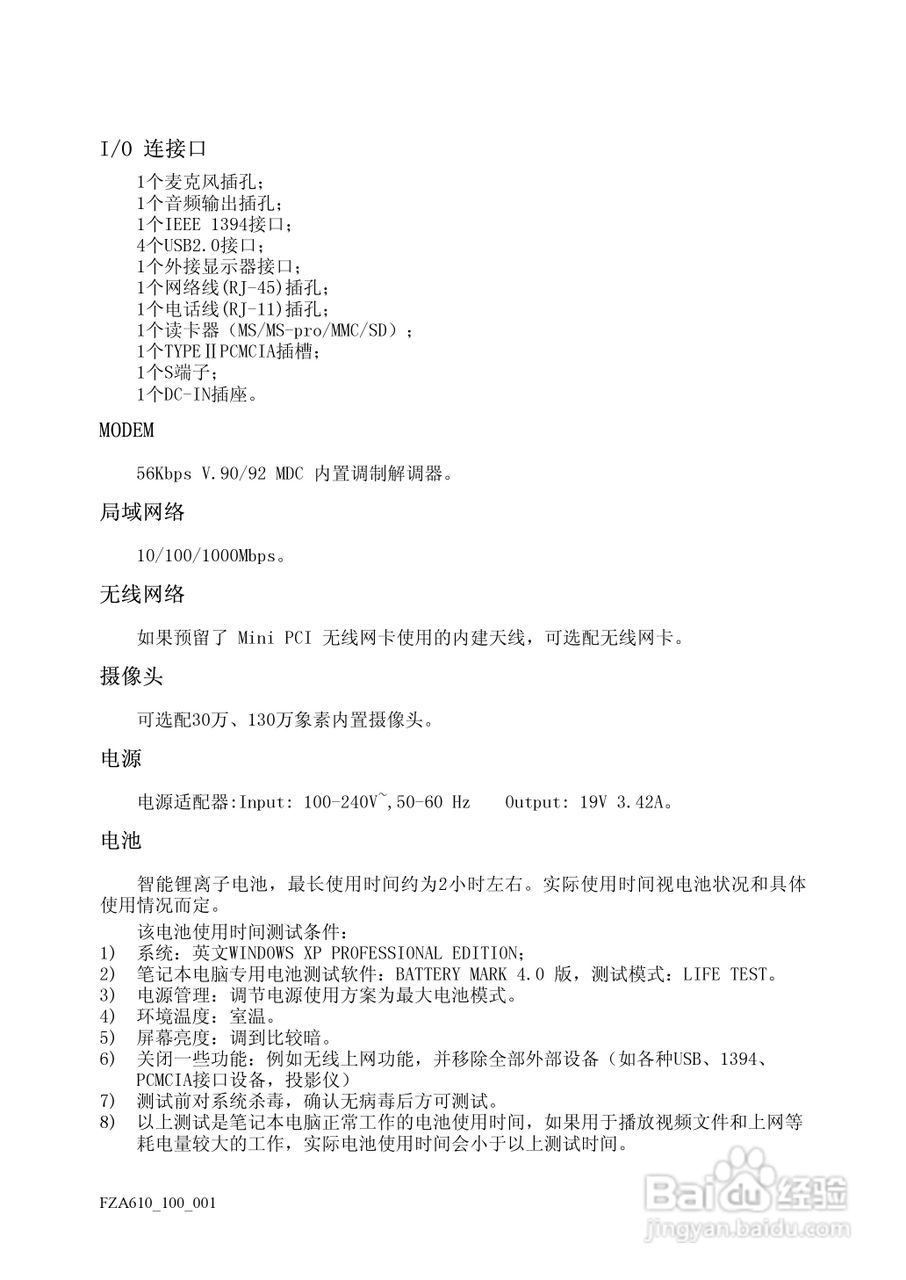 I/O 连接口

1个麦克风插孔；
1个音频输出插孔；
1个IEEE 1394接口；
4个USB2.0接口；
1个外接显示器接口；
1个网络线(RJ-45)插孔；
1个电话线(RJ-11)插孔；
1个读卡器（MS/MS-pro/MMC/SD）；
1个TYPEⅡPCMCIA插槽；
1个S端子；
1个DC-IN插座。

MODEM

56Kbps V.90/92 MDC 内置调制解调器。

局域网络

10/100/1000Mbps。

无线网络

如果预留了 Mini PCI 无线网卡使用的内建天线，可选配无线网卡。

摄像头

可选配30万、130万象素内置摄像头。

电源

电源适配器:Input: 100-240V~,50-60 Hz    Output: 19V 3.42A。

电池

智能锂离子电池，最长使用时间约为2小时左右。实际使用时间视电池状况和具体使用情况而定。

该电池使用时间测试条件：
1) 系统：英文WINDOWS XP PROFESSIONAL EDITION;
2) 笔记本电脑专用电池测试软件：BATTERY MARK 4.0 版，测试模式：LIFE TEST。
3) 电源管理：调节电源使用方案为最大电池模式。
4) 环境温度：室温。
5) 屏幕亮度：调到比较暗。
6) 关闭一些功能：例如无线上网功能，并移除全部外部设备（如各种USB、1394、PCMCIA接口设备，投影仪）
7) 测试前对系统杀毒，确认无病毒后方可测试。
8) 以上测试是笔记本电脑正常工作的电池使用时间，如果用于播放视频文件和上网等耗电量较大的工作，实际电池使用时间会小于以上测试时间。

FZA610_100_001

Baidu经验
jingyan.baidu.com